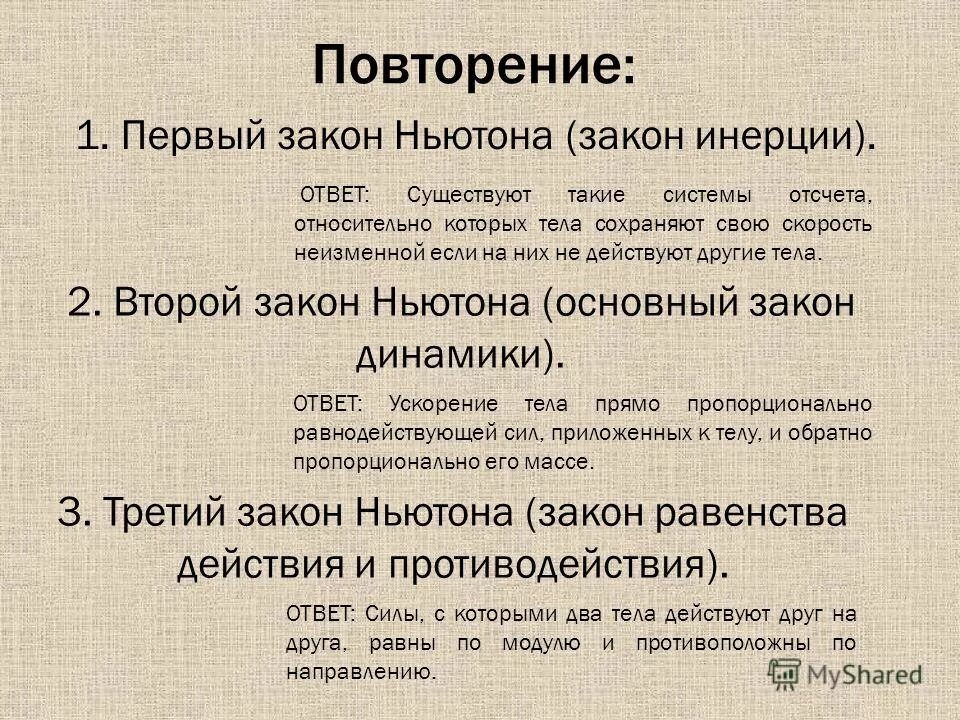 Повторение:

1. Первый закон Ньютона (закон инерции).

ОТВЕТ: Существуют такие системы отсчета, относительно которых тела сохраняют свою скорость неизменной если на них не действуют другие тела.

2. Второй закон Ньютона (основный закон динамики).

ОТВЕТ: Ускорение тела прямо пропорционально равнодействующей сил, приложенных к телу, и обратно пропорционально его массе.

3. Третий закон Ньютона (закон равенства действия и противодействия).

ОТВЕТ: Силы, с которыми два тела действуют друг на друга, равны по модулю и противоположны по направлению.

MyShared